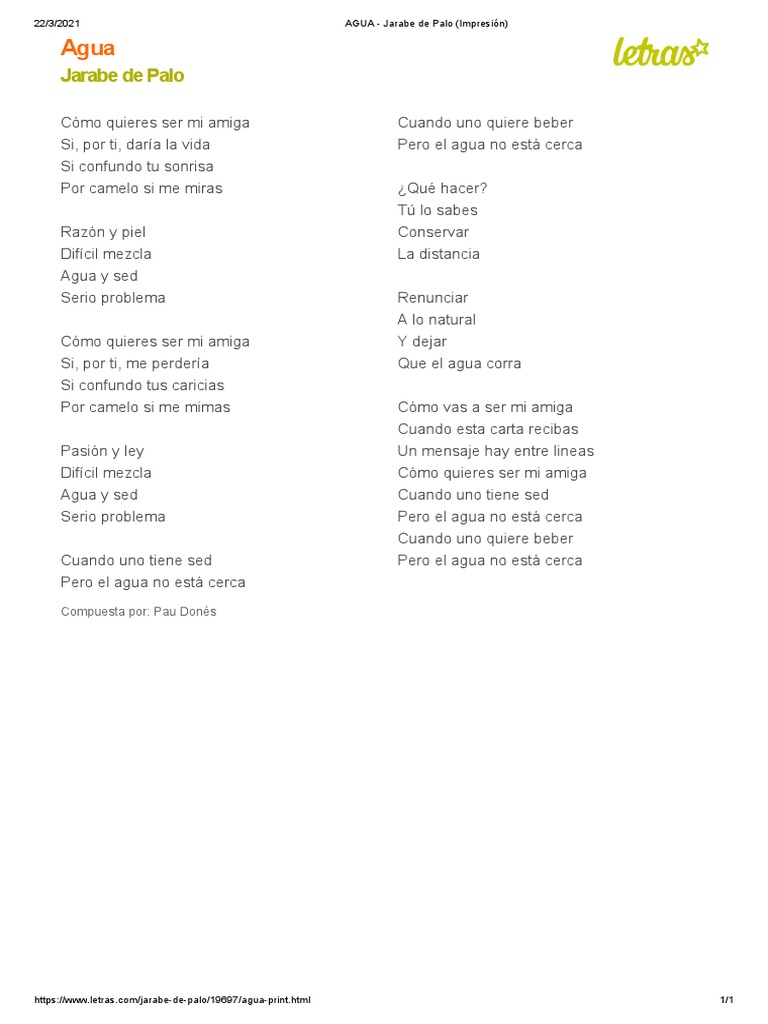 22/3/2021 AGUA - Jarabe de Palo (Impresión)

Agua
Jarabe de Palo

letras

Cómo quieres ser mi amiga
Si, por ti, daría la vida
Si confundo tu sonrisa
Por camelo si me miras

Razón y piel
Difícil mezcla
Agua y sed
Serio problema

Cómo quieres ser mi amiga
Si, por ti, me perdería
Si confundo tus caricias
Por camelo si me mimas

Pasión y ley
Difícil mezcla
Agua y sed
Serio problema

Cuando uno tiene sed
Pero el agua no está cerca

Compuesta por: Pau Donés

Cuando uno quiere beber
Pero el agua no está cerca

¿Qué hacer?
Tú lo sabes
Conservar
La distancia

Renunciar
A lo natural
Y dejar
Que el agua corra

Cómo vas a ser mi amiga
Cuando esta carta recibas
Un mensaje hay entre lineas
Cómo quieres ser mi amiga
Cuando uno tiene sed
Pero el agua no está cerca
Cuando uno quiere beber
Pero el agua no está cerca

https://www.letras.com/jarabe-de-palo/19697/agua-print.html 1/1